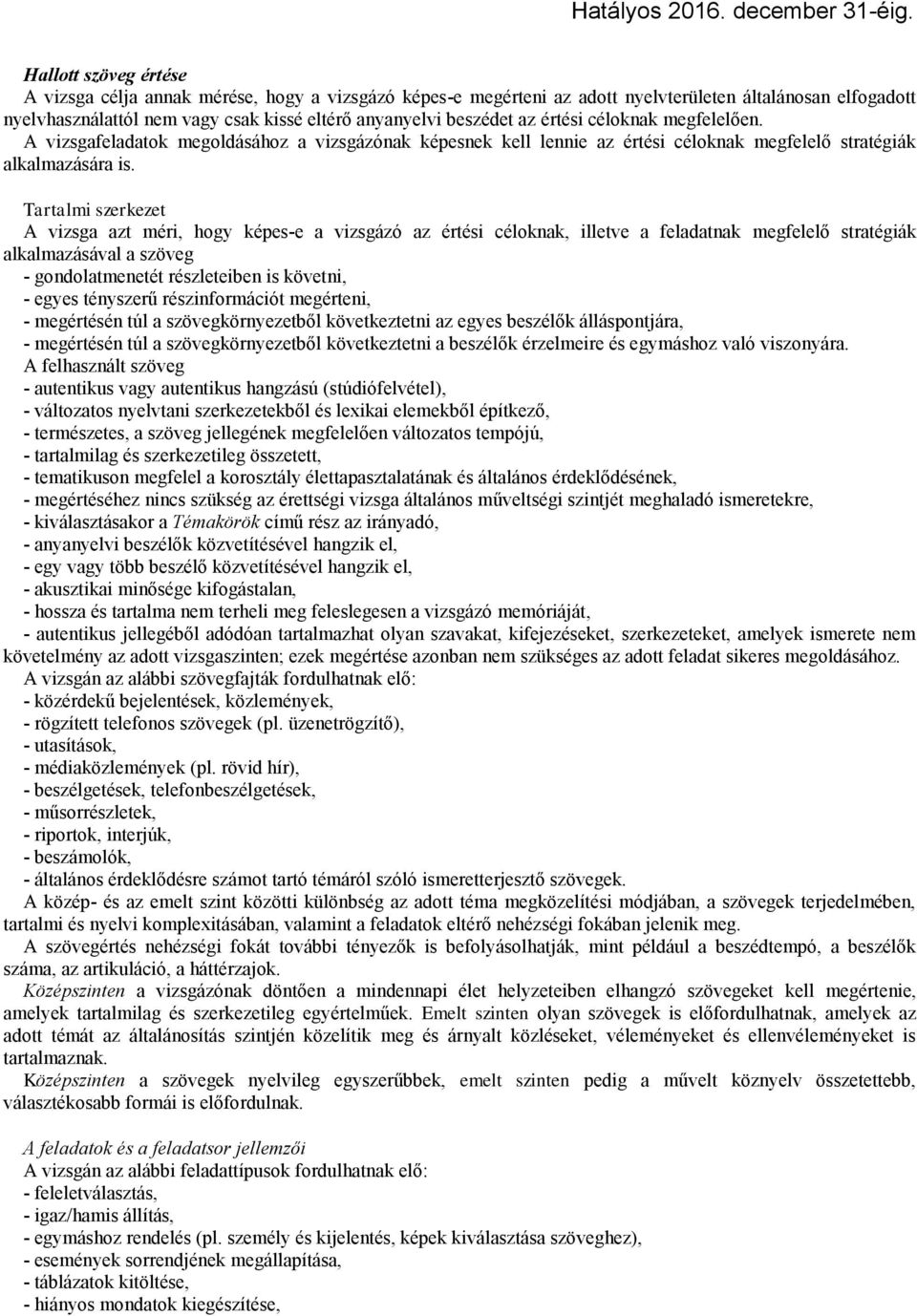 Hatályos 2016. december 31-éig.

Hallott szöveg értése
A vizsga célja annak mérése, hogy a vizsgázó képes-e megérteni az adott nyelvterületen általánosan elfogadott nyelvhasználattól nem vagy csak kissé eltérő anyanyelvi beszédet az értési céloknak megfelelően.
A vizsgafeladatok megoldásához a vizsgázónak képesnek kell lennie az értési céloknak megfelelő stratégiák alkalmazására is.

Tartalmi szerkezet
A vizsga azt méri, hogy képes-e a vizsgázó az értési céloknak, illetve a feladatnak megfelelő stratégiák alkalmazásával a szöveg
- gondolatmenetét részleteiben is követni,
- egyes tényszerű részinformációt megérteni,
- megértésén túl a szövegkörnyezetből következtetni az egyes beszélők álláspontjára,
- megértésén túl a szövegkörnyezetből következtetni a beszélők érzelmeire és egymáshoz való viszonyára.
A felhasznált szöveg
- autentikus vagy autentikus hangzású (stúdiófelvétel),
- változatos nyelvtani szerkezetekből és lexikai elemekből építkező,
- természetes, a szöveg jellegének megfelelően változatos tempójú,
- tartalmilag és szerkezetileg összetett,
- tematikuson megfelel a korosztály élettapasztalatának és általános érdeklődésének,
- megértéséhez nincs szükség az érettségi vizsga általános műveltségi szintjét meghaladó ismeretekre,
- kiválasztásakor a Témakörök című rész az irányadó,
- anyanyelvi beszélők közvetítésével hangzik el,
- egy vagy több beszélő közvetítésével hangzik el,
- akusztikai minősége kifogástalan,
- hossza és tartalma nem terheli meg feleslegesen a vizsgázó memóriáját,
- autentikus jellegéből adódóan tartalmazhat olyan szavakat, kifejezéseket, szerkezeteket, amelyek ismerete nem követelmény az adott vizsgaszinten; ezek megértése azonban nem szükséges az adott feladat sikeres megoldásához.
A vizsgán az alábbi szövegfajták fordulhatnak elő:
- közérdekű bejelentések, közlemények,
- rögzített telefonos szövegek (pl. üzenetrögzítő),
- utasítások,
- médiaközlemények (pl. rövid hír),
- beszélgetések, telefonbeszélgetések,
- műsorrészletek,
- riportok, interjúk,
- beszámolók,
- általános érdeklődésre számot tartó témáról szóló ismeretterjesztő szövegek.
A közép- és az emelt szint közötti különbség az adott téma megközelítési módjában, a szövegek terjedelmében, tartalmi és nyelvi komplexitásában, valamint a feladatok eltérő nehézségi fokában jelenik meg.
A szövegértés nehézségi fokát további tényezők is befolyásolhatják, mint például a beszédtempó, a beszélők száma, az artikuláció, a háttérzajok.
Középszinten a vizsgázónak döntően a mindennapi élet helyzeteiben elhangzó szövegeket kell megértenie, amelyek tartalmilag és szerkezetileg egyértelműek. Emelt szinten olyan szövegek is előfordulhatnak, amelyek az adott témát az általánosítás szintjén közelítik meg és árnyalt közléseket, véleményeket és ellenvéleményeket is tartalmaznak.
Középszinten a szövegek nyelvileg egyszerűbbek, emelt szinten pedig a művelt köznyelv összetettebb, választékosabb formái is előfordulnak.

A feladatok és a feladatsor jellemzői
A vizsgán az alábbi feladattípusok fordulhatnak elő:
- feleletválasztás,
- igaz/hamis állítás,
- egymáshoz rendelés (pl. személy és kijelentés, képek kiválasztása szöveghez),
- események sorrendjének megállapítása,
- táblázatok kitöltése,
- hiányos mondatok kiegészítése,